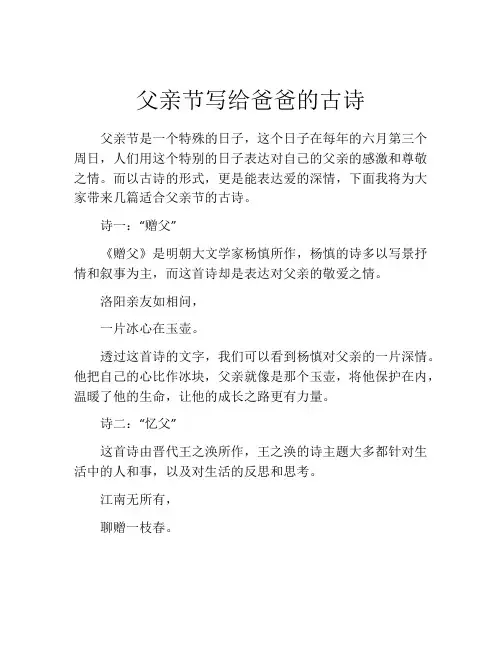 父亲节写给爸爸的古诗

父亲节是一个特殊的日子，这个日子在每年的六月第三个周日，人们用这个特别的日子表达对自己的父亲的感激和尊敬之情。而以古诗的形式，更是能表达爱的深情，下面我将为大家带来几篇适合父亲节的古诗。

诗一：“赠父”

《赠父》是明朝大文学家杨慎所作，杨慎的诗多以写景抒情和叙事为主，而这首诗却是表达对父亲的敬爱之情。

洛阳亲友如相问，

一片冰心在玉壶。

透过这首诗的文字，我们可以看到杨慎对父亲的一片深情。他把自己的心比作冰块，父亲就像是那个玉壶，将他保护在内，温暖了他的生命，让他的成长之路更有力量。

诗二：“忆父”

这首诗由晋代王之涣所作，王之涣的诗主题大多都针对生活中的人和事，以及对生活的反思和思考。

江南无所有，

聊赠一枝春。